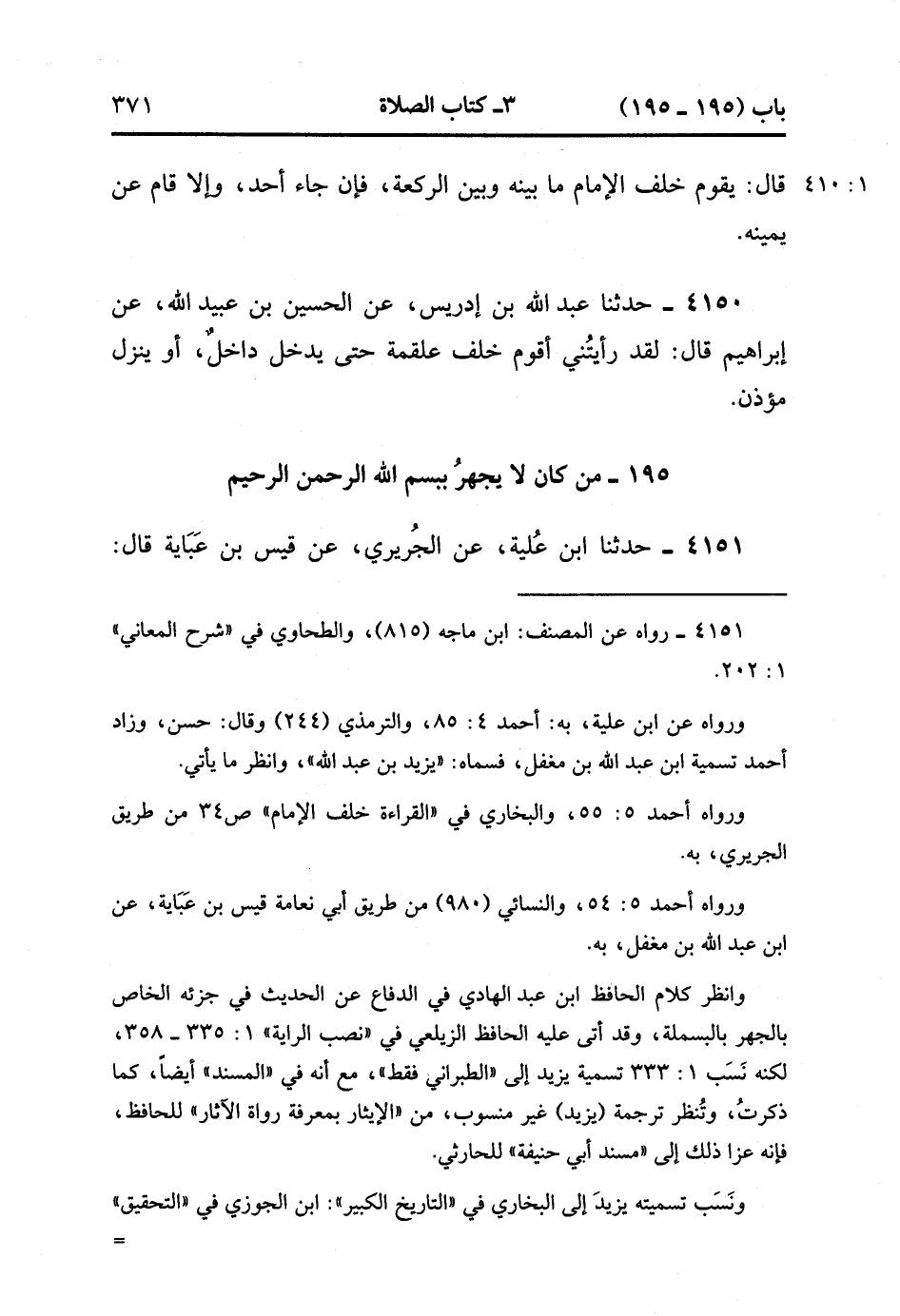 باب (١٩٥ ـ ١٩٥)　　٣ـ كتاب الصلاة　　٣٧١

١ : ٤١٠ قال: يقوم خلف الإمام ما بينه وبين الركعة، فإن جاء أحد، وإلا قام عن يمينه.

٤١٥٠ ـ حدثنا عبد الله بن إدريس، عن الحسين بن عبيد الله، عن إبراهيم قال: لقد رأيتُني أقوم خلف علقمة حتى يدخل داخلٌ، أو ينزل مؤذن.

١٩٥ ـ من كان لا يجهرُ ببسم الله الرحمن الرحيم

٤١٥١ ـ حدثنا ابن عُلية، عن الجُريري، عن قيس بن عَبَاية قال:

٤١٥١ ـ رواه عن المصنف: ابن ماجه (٨١٥)، والطحاوي في «شرح المعاني» ١ : ٢٠٢.

ورواه عن ابن علية، به: أحمد ٤ : ٨٥، والترمذي (٢٤٤) وقال: حسن، وزاد أحمد تسمية ابن عبد الله بن مغفل، فسماه: «يزيد بن عبد الله»، وانظر ما يأتي.

ورواه أحمد ٥ : ٥٥، والبخاري في «القراءة خلف الإمام» ص٣٤ من طريق الجريري، به.

ورواه أحمد ٥ : ٥٤، والنسائي (٩٨٠) من طريق أبي نعامة قيس بن عَبَاية، عن ابن عبد الله بن مغفل، به.

وانظر كلام الحافظ ابن عبد الهادي في الدفاع عن الحديث في جزئه الخاص بالجهر بالبسملة، وقد أتى عليه الحافظ الزيلعي في «نصب الراية» ١ : ٣٣٥ ـ ٣٥٨، لكنه نَسَب ١ : ٣٣٣ تسمية يزيد إلى «الطبراني فقط»، مع أنه في «المسند» أيضاً، كما ذكرتُ، وتُنظر ترجمة (يزيد) غير منسوب، من «الإيثار بمعرفة رواة الآثار» للحافظ، فإنه عزا ذلك إلى «مسند أبي حنيفة» للحارثي.

ونَسَب تسميته يزيدَ إلى البخاري في «التاريخ الكبير»: ابن الجوزي في «التحقيق»
=